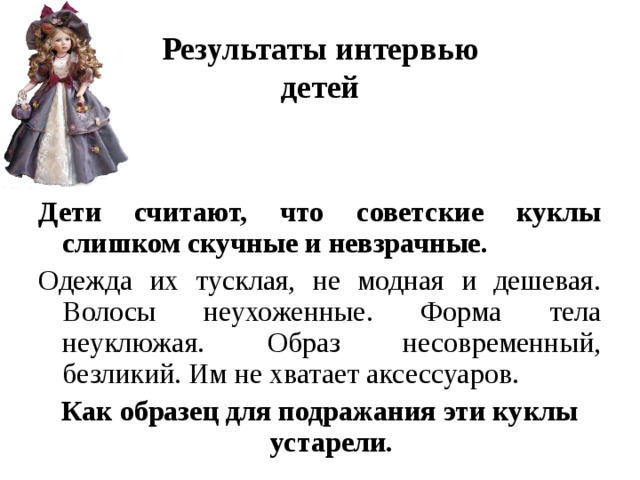 Результаты интервью детей

Дети считают, что советские куклы слишком скучные и невзрачные.

Одежда их тусклая, не модная и дешевая. Волосы неухоженные. Форма тела неуклюжая. Образ несовременный, безликий. Им не хватает аксессуаров.

Как образец для подражания эти куклы устарели.